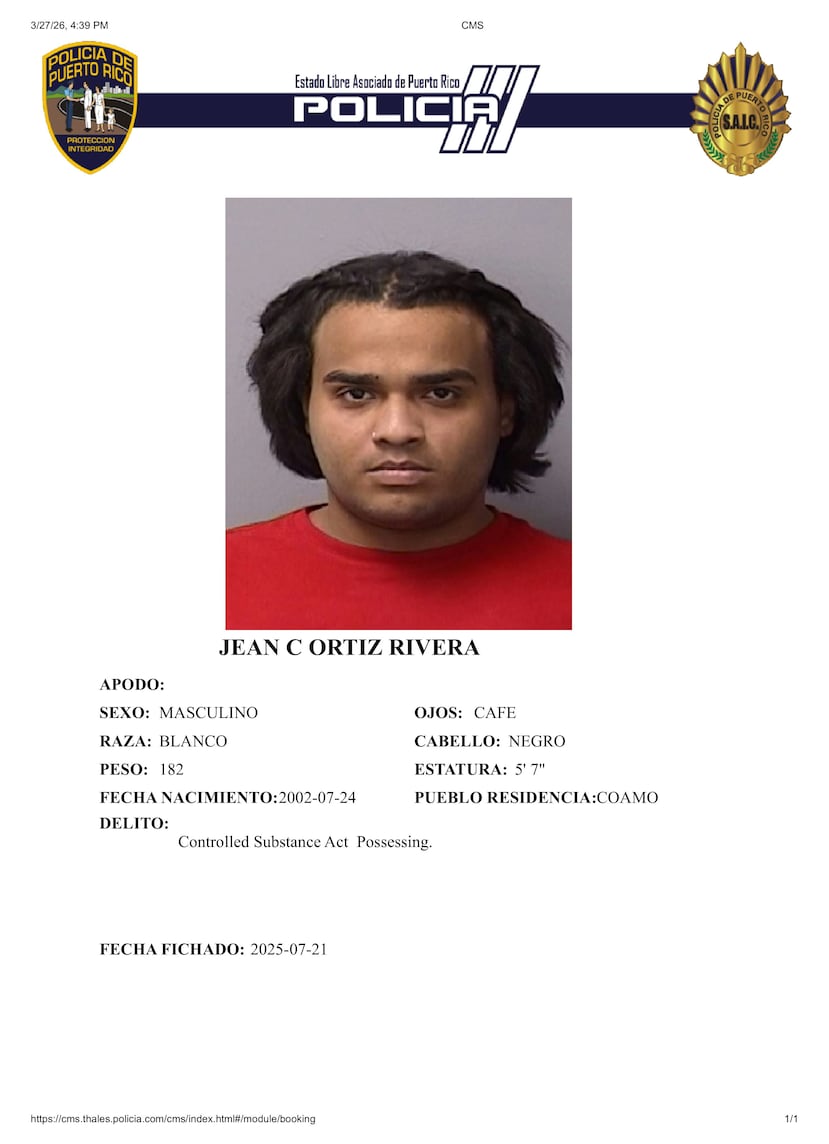 3/27/26, 4:39 PM CMS

POLICIA DE PUERTO RICO
PROTECCION INTEGRIDAD

Estado Libre Asociado de Puerto Rico
POLICIA

POLICIA DE PUERTO RICO
S.A.I.C.

JEAN C ORTIZ RIVERA

APODO:

SEXO: MASCULINO

RAZA: BLANCO

PESO: 182

FECHA NACIMIENTO:2002-07-24

OJOS: CAFE

CABELLO: NEGRO

ESTATURA: 5' 7"

PUEBLO RESIDENCIA:COAMO

DELITO:
Controlled Substance Act Possessing.

FECHA FICHADO: 2025-07-21

https://cms.thales.policia.com/cms/index.html#/module/booking 1/1